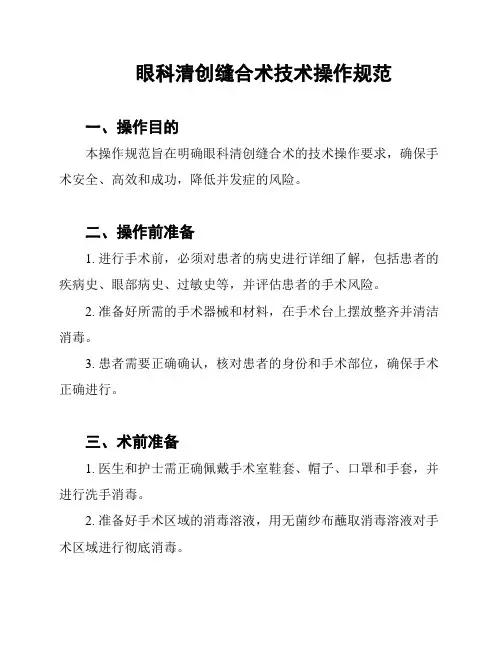 眼科清创缝合术技术操作规范

一、操作目的

本操作规范旨在明确眼科清创缝合术的技术操作要求，确保手术安全、高效和成功，降低并发症的风险。

二、操作前准备

1. 进行手术前，必须对患者的病史进行详细了解，包括患者的疾病史、眼部病史、过敏史等，并评估患者的手术风险。

2. 准备好所需的手术器械和材料，在手术台上摆放整齐并清洁消毒。

3. 患者需要正确确认，核对患者的身份和手术部位，确保手术正确进行。

三、术前准备

1. 医生和护士需正确佩戴手术室鞋套、帽子、口罩和手套，并进行洗手消毒。

2. 准备好手术区域的消毒溶液，用无菌纱布蘸取消毒溶液对手术区域进行彻底消毒。